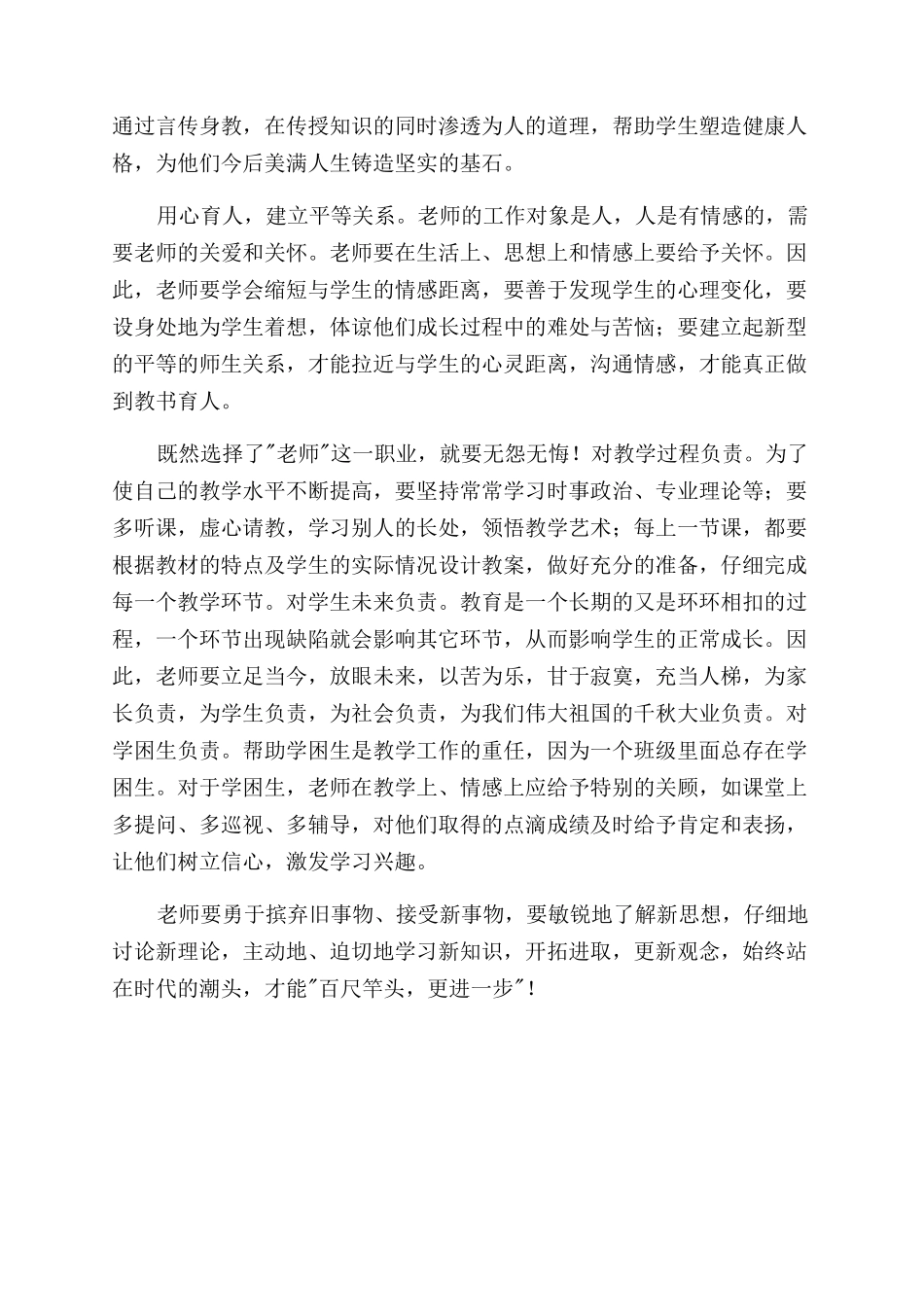 通过言传身教，在传授知识的同时渗透为人的道理，帮助学生塑造健康人格，为他们今后美满人生铸造坚实的基石。

用心育人，建立平等关系。老师的工作对象是人，人是有情感的，需要老师的关爱和关怀。老师要在生活上、思想上和情感上要给予关怀。因此，老师要学会缩短与学生的情感距离，要善于发现学生的心理变化，要设身处地为学生着想，体谅他们成长过程中的难处与苦恼；要建立起新型的平等的师生关系，才能拉近与学生的心灵距离，沟通情感，才能真正做到教书育人。

既然选择了"老师"这一职业，就要无怨无悔！对教学过程负责。为了使自己的教学水平不断提高，要坚持常常学习时事政治、专业理论等；要多听课，虚心请教，学习别人的长处，领悟教学艺术；每上一节课，都要根据教材的特点及学生的实际情况设计教案，做好充分的准备，仔细完成每一个教学环节。对学生未来负责。教育是一个长期的又是环环相扣的过程，一个环节出现缺陷就会影响其它环节，从而影响学生的正常成长。因此，老师要立足当今，放眼未来，以苦为乐，甘于寂寞，充当人梯，为家长负责，为学生负责，为社会负责，为我们伟大祖国的千秋大业负责。对学困生负责。帮助学困生是教学工作的重任，因为一个班级里面总存在学困生。对于学困生，老师在教学上、情感上应给予特别的关顾，如课堂上多提问、多巡视、多辅导，对他们取得的点滴成绩及时给予肯定和表扬，让他们树立信心，激发学习兴趣。

老师要勇于摈弃旧事物、接受新事物，要敏锐地了解新思想，仔细地讨论新理论，主动地、迫切地学习新知识，开拓进取，更新观念，始终站在时代的潮头，才能"百尺竿头，更进一步"！